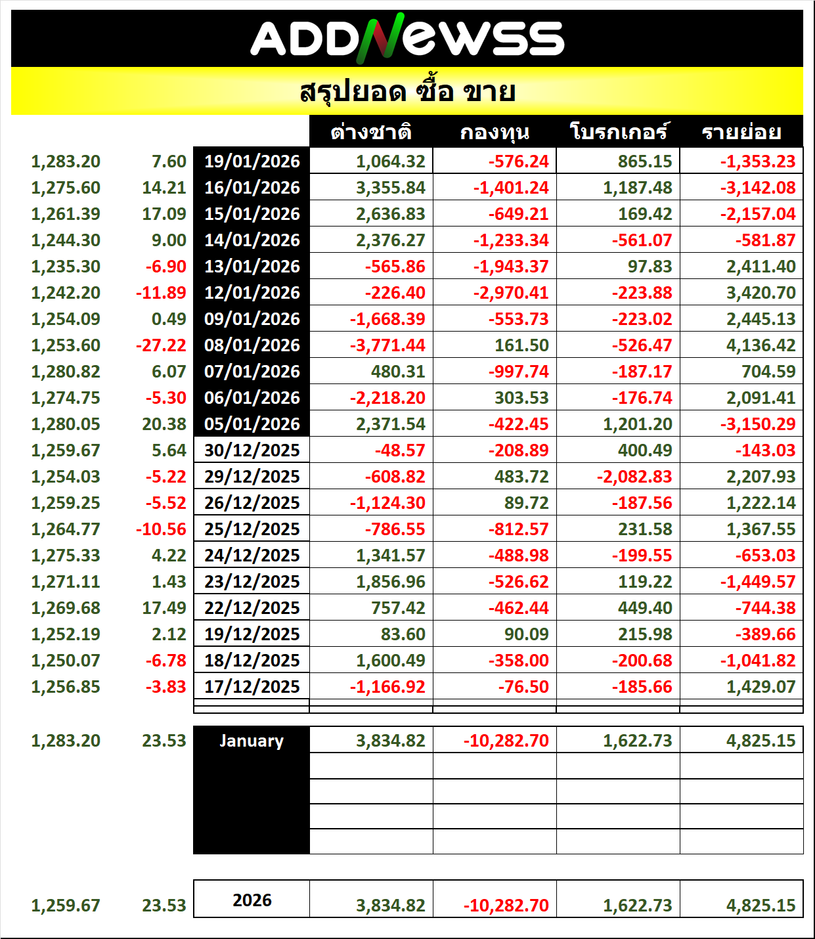 ADDNEWSS

สรุปยอด ซื้อ ขาย

| | | | ต่างชาติ | กองทุน | โบรกเกอร์ | รายย่อย |
|---|---|---|---|---|---|---|
| 1,283.20 | 7.60 | 19/01/2026 | 1,064.32 | -576.24 | 865.15 | -1,353.23 |
| 1,275.60 | 14.21 | 16/01/2026 | 3,355.84 | -1,401.24 | 1,187.48 | -3,142.08 |
| 1,261.39 | 17.09 | 15/01/2026 | 2,636.83 | -649.21 | 169.42 | -2,157.04 |
| 1,244.30 | 9.00 | 14/01/2026 | 2,376.27 | -1,233.34 | -561.07 | -581.87 |
| 1,235.30 | -6.90 | 13/01/2026 | -565.86 | -1,943.37 | 97.83 | 2,411.40 |
| 1,242.20 | -11.89 | 12/01/2026 | -226.40 | -2,970.41 | -223.88 | 3,420.70 |
| 1,254.09 | 0.49 | 09/01/2026 | -1,668.39 | -553.73 | -223.02 | 2,445.13 |
| 1,253.60 | -27.22 | 08/01/2026 | -3,771.44 | 161.50 | -526.47 | 4,136.42 |
| 1,280.82 | 6.07 | 07/01/2026 | 480.31 | -997.74 | -187.17 | 704.59 |
| 1,274.75 | -5.30 | 06/01/2026 | -2,218.20 | 303.53 | -176.74 | 2,091.41 |
| 1,280.05 | 20.38 | 05/01/2026 | 2,371.54 | -422.45 | 1,201.20 | -3,150.29 |
| 1,259.67 | 5.64 | 30/12/2025 | -48.57 | -208.89 | 400.49 | -143.03 |
| 1,254.03 | -5.22 | 29/12/2025 | -608.82 | 483.72 | -2,082.83 | 2,207.93 |
| 1,259.25 | -5.52 | 26/12/2025 | -1,124.30 | 89.72 | -187.56 | 1,222.14 |
| 1,264.77 | -10.56 | 25/12/2025 | -786.55 | -812.57 | 231.58 | 1,367.55 |
| 1,275.33 | 4.22 | 24/12/2025 | 1,341.57 | -488.98 | -199.55 | -653.03 |
| 1,271.11 | 1.43 | 23/12/2025 | 1,856.96 | -526.62 | 119.22 | -1,449.57 |
| 1,269.68 | 17.49 | 22/12/2025 | 757.42 | -462.44 | 449.40 | -744.38 |
| 1,252.19 | 2.12 | 19/12/2025 | 83.60 | 90.09 | 215.98 | -389.66 |
| 1,250.07 | -6.78 | 18/12/2025 | 1,600.49 | -358.00 | -200.68 | -1,041.82 |
| 1,256.85 | -3.83 | 17/12/2025 | -1,166.92 | -76.50 | -185.66 | 1,429.07 |
| 1,283.20 | 23.53 | January | 3,834.82 | -10,282.70 | 1,622.73 | 4,825.15 |
| 1,259.67 | 23.53 | 2026 | 3,834.82 | -10,282.70 | 1,622.73 | 4,825.15 |